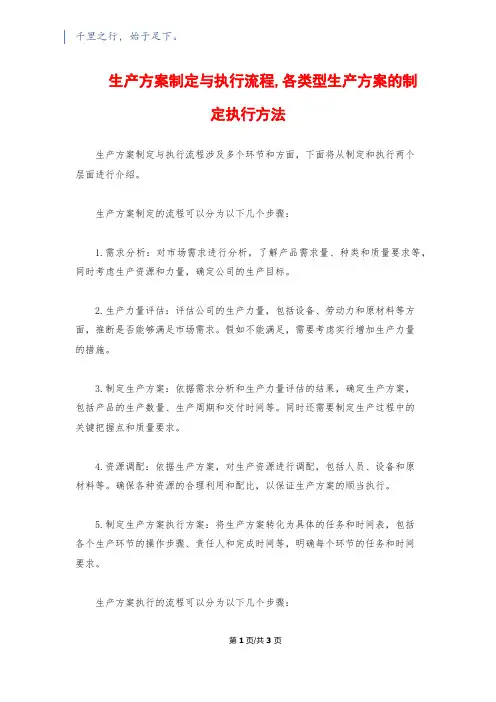 千里之行，始于足下。

生产方案制定与执行流程,各类型生产方案的制定执行方法

生产方案制定与执行流程涉及多个环节和方面，下面将从制定和执行两个层面进行介绍。

生产方案制定的流程可以分为以下几个步骤：

1.需求分析：对市场需求进行分析，了解产品需求量、种类和质量要求等，同时考虑生产资源和力量，确定公司的生产目标。

2.生产力量评估：评估公司的生产力量，包括设备、劳动力和原材料等方面，推断是否能够满足市场需求。假如不能满足，需要考虑实行增加生产力量的措施。

3.制定生产方案：依据需求分析和生产力量评估的结果，确定生产方案，包括产品的生产数量、生产周期和交付时间等。同时还需要制定生产过程中的关键把握点和质量要求。

4.资源调配：依据生产方案，对生产资源进行调配，包括人员、设备和原材料等。确保各种资源的合理利用和配比，以保证生产方案的顺当执行。

5.制定生产方案执行方案：将生产方案转化为具体的任务和时间表，包括各个生产环节的操作步骤、责任人和完成时间等，明确每个环节的任务和时间要求。

生产方案执行的流程可以分为以下几个步骤：

第1页/共3页